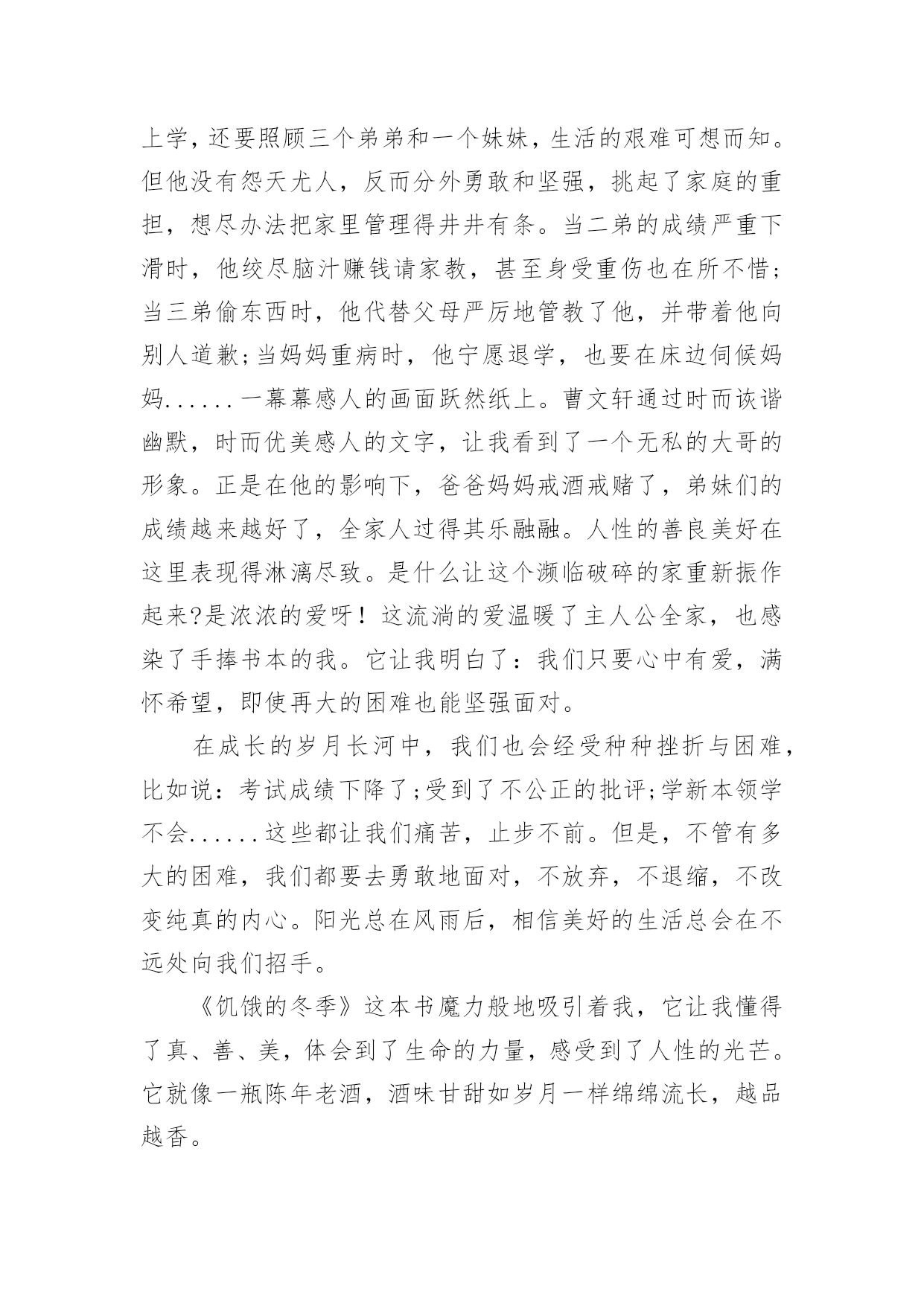 上学，还要照顾三个弟弟和一个妹妹，生活的艰难可想而知。但他没有怨天尤人，反而分外勇敢和坚强，挑起了家庭的重担，想尽办法把家里管理得井井有条。当二弟的成绩严重下滑时，他绞尽脑汁赚钱请家教，甚至身受重伤也在所不惜；当三弟偷东西时，他代替父母严厉地管教了他，并带着他向别人道歉;当妈妈重病时，他宁愿退学，也要在床边伺候妈妈......一幕幕感人的画面跃然纸上。曹文轩通过时而诙谐幽默，时而优美感人的文字，让我看到了一个无私的大哥的形象。正是在他的影响下，爸爸妈妈戒酒戒赌了，弟妹们的成绩越来越好了，全家人过得其乐融融。人性的善良美好在这里表现得淋漓尽致。是什么让这个濒临破碎的家重新振作起来?是浓浓的爱呀！这流淌的爱温暖了主人公全家，也感染了手捧书本的我。它让我明白了：我们只要心中有爱，满怀希望，即使再大的困难也能坚强面对。

在成长的岁月长河中，我们也会经受种种挫折与困难，比如说：考试成绩下降了;受到了不公正的批评;学新本领学不会......这些都让我们痛苦，止步不前。但是，不管有多大的困难，我们都要去勇敢地面对，不放弃，不退缩，不改变纯真的内心。阳光总在风雨后，相信美好的生活总会在不远处向我们招手。

《饥饿的冬季》这本书魔力般地吸引着我，它让我懂得了真、善、美，体会到了生命的力量，感受到了人性的光芒。它就像一瓶陈年老酒，酒味甘甜如岁月一样绵绵流长，越品越香。